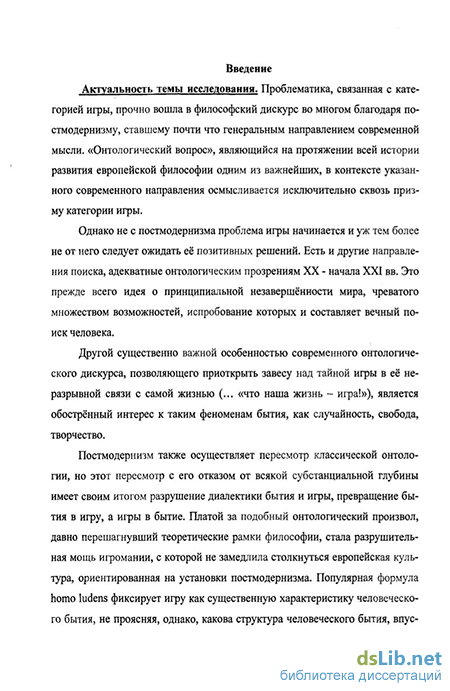 Введение

Актуальность темы исследования. Проблематика, связанная с категорией игры, прочно вошла в философский дискурс во многом благодаря постмодернизму, ставшему почти что генеральным направлением современной мысли. «Онтологический вопрос», являющийся на протяжении всей истории развития европейской философии одним из важнейших, в контексте указанного современного направления осмысливается исключительно сквозь призму категории игры.

Однако не с постмодернизма проблема игры начинается и уж тем более не от него следует ожидать её позитивных решений. Есть и другие направления поиска, адекватные онтологическим прозрениям XX - начала XXI вв. Это прежде всего идея о принципиальной незавершённости мира, чреватого множеством возможностей, испробование которых и составляет вечный поиск человека.

Другой существенно важной особенностью современного онтологического дискурса, позволяющего приоткрыть завесу над тайной игры в её неразрывной связи с самой жизнью (… «что наша жизнь – игра!»), является обострённый интерес к таким феноменам бытия, как случайность, свобода, творчество.

Постмодернизм также осуществляет пересмотр классической онтологии, но этот пересмотр с его отказом от всякой субстанциальной глубины имеет своим итогом разрушение диалектики бытия и игры, превращение бытия в игру, а игры в бытие. Платой за подобный онтологический произвол, давно перешагнувший теоретические рамки философии, стала разрушительная мощь игромании, с которой не замедлила столкнуться европейская культура, ориентированная на установки постмодернизма. Популярная формула homo ludens фиксирует игру как существенную характеристику человеческого бытия, не проясняя, однако, какова структура человеческого бытия, впус-

dsLib.net
библиотека диссертаций